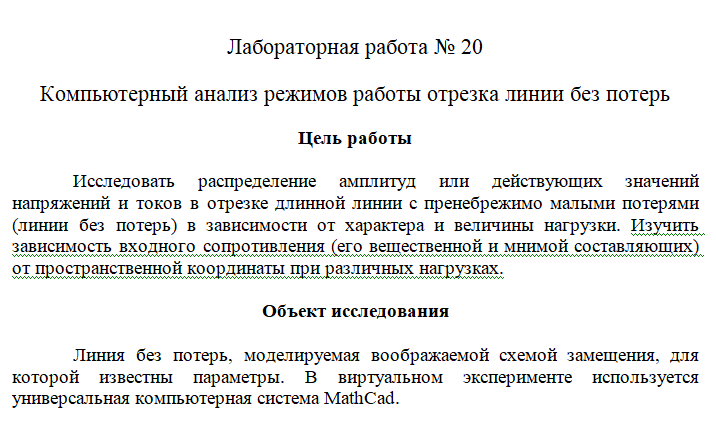 Лабораторная работа № 20

Компьютерный анализ режимов работы отрезка линии без потерь

Цель работы

Исследовать распределение амплитуд или действующих значений напряжений и токов в отрезке длинной линии с пренебрежимо малыми потерями (линии без потерь) в зависимости от характера и величины нагрузки. Изучить зависимость входного сопротивления (его вещественной и мнимой составляющих) от пространственной координаты при различных нагрузках.

Объект исследования

Линия без потерь, моделируемая воображаемой схемой замещения, для которой известны параметры. В виртуальном эксперименте используется универсальная компьютерная система MathCad.